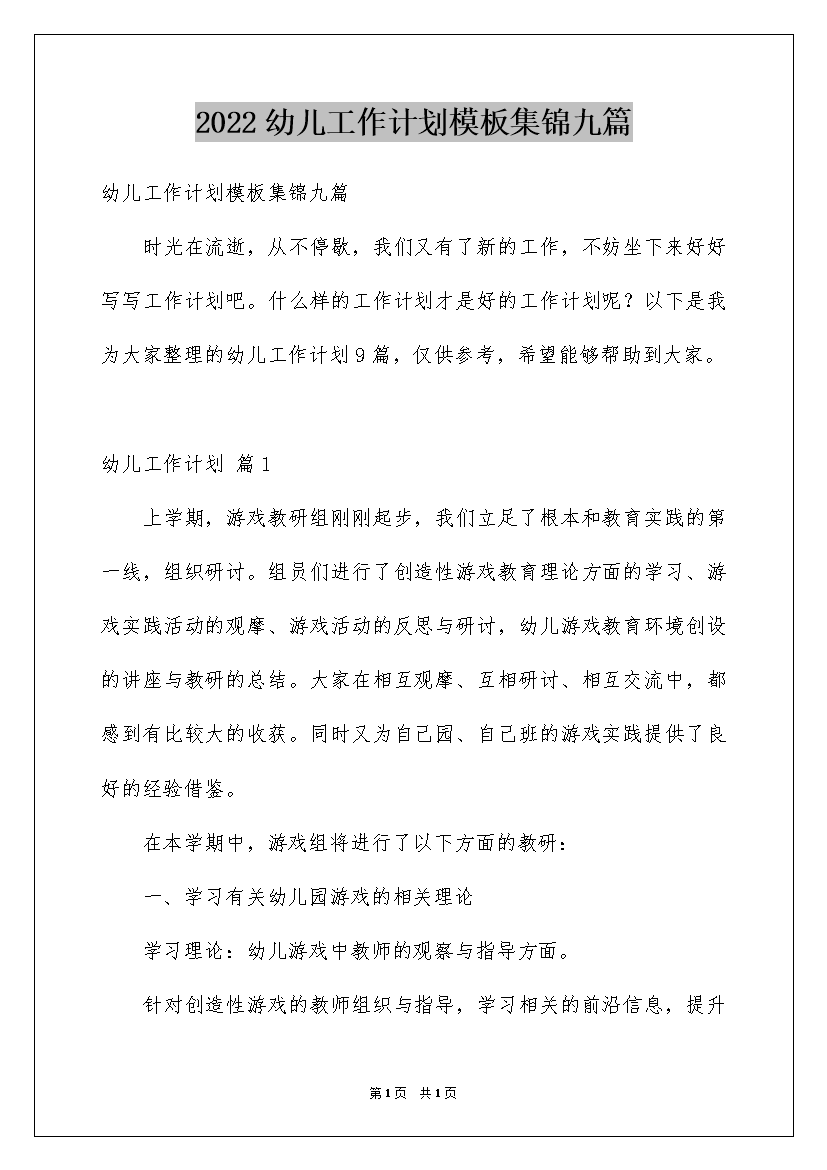 2022幼儿工作计划模板集锦九篇

幼儿工作计划模板集锦九篇

时光在流逝，从不停歇，我们又有了新的工作，不妨坐下来好好写写工作计划吧。什么样的工作计划才是好的工作计划呢？以下是我为大家整理的幼儿工作计划9篇，仅供参考，希望能够帮助到大家。

幼儿工作计划 篇1

上学期，游戏教研组刚刚起步，我们立足了根本和教育实践的第一线，组织研讨。组员们进行了创造性游戏教育理论方面的学习、游戏实践活动的观摩、游戏活动的反思与研讨，幼儿游戏教育环境创设的讲座与教研的总结。大家在相互观摩、互相研讨、相互交流中，都感到有比较大的收获。同时又为自己园、自己班的游戏实践提供了良好的经验借鉴。

在本学期中，游戏组将进行了以下方面的教研：

一、学习有关幼儿园游戏的相关理论

学习理论：幼儿游戏中教师的观察与指导方面。

针对创造性游戏的教师组织与指导，学习相关的前沿信息，提升

第1页 共1页